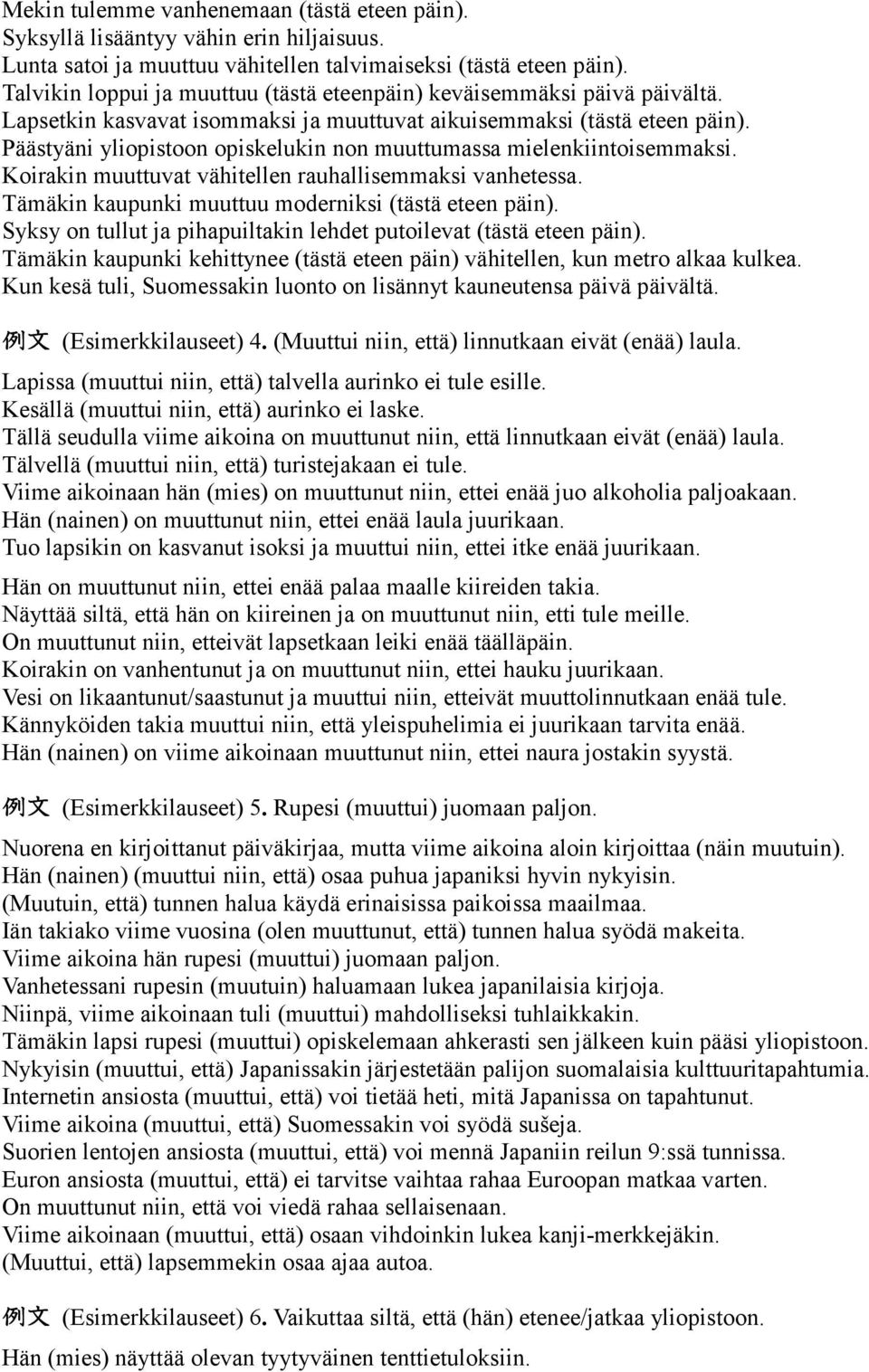 Mekin tulemme vanhenemaan (tästä eteen päin).
Syksyllä lisääntyy vähin erin hiljaisuus.
Lunta satoi ja muuttuu vähitellen talvimaiseksi (tästä eteen päin).
Talvikin loppui ja muuttuu (tästä eteenpäin) keväisemmäksi päivä päivältä.
Lapsetkin kasvavat isommaksi ja muuttuvat aikuisemmaksi (tästä eteen päin).
Päästyäni yliopistoon opiskelukin non muuttumassa mielenkiintoisemmaksi.
Koirakin muuttuvat vähitellen rauhallisemmaksi vanhetessa.
Tämäkin kaupunki muuttuu moderniksi (tästä eteen päin).
Syksy on tullut ja pihapuiltakin lehdet putoilevat (tästä eteen päin).
Tämäkin kaupunki kehittynee (tästä eteen päin) vähitellen, kun metro alkaa kulkea.
Kun kesä tuli, Suomessakin luonto on lisännyt kauneutensa päivä päivältä.

例文 (Esimerkkilauseet) 4. (Muuttui niin, että) linnutkaan eivät (enää) laula.

Lapissa (muuttui niin, että) talvella aurinko ei tule esille.
Kesällä (muuttui niin, että) aurinko ei laske.
Tällä seudulla viime aikoina on muuttunut niin, että linnutkaan eivät (enää) laula.
Tälvellä (muuttui niin, että) turistejakaan ei tule.
Viime aikoinaan hän (mies) on muuttunut niin, ettei enää juo alkoholia paljoakaan.
Hän (nainen) on muuttunut niin, ettei enää laula juurikaan.
Tuo lapsikin on kasvanut isoksi ja muuttui niin, ettei itke enää juurikaan.

Hän on muuttunut niin, ettei enää palaa maalle kiireiden takia.
Näyttää siltä, että hän on kiireinen ja on muuttunut niin, etti tule meille.
On muuttunut niin, etteivät lapsetkaan leiki enää täälläpäin.
Koirakin on vanhentunut ja on muuttunut niin, ettei hauku juurikaan.
Vesi on likaantunut/saastunut ja muuttui niin, etteivät muuttolinnutkaan enää tule.
Kännyköiden takia muuttui niin, että yleispuhelimia ei juurikaan tarvita enää.
Hän (nainen) on viime aikoinaan muuttunut niin, ettei naura jostakin syystä.

例文 (Esimerkkilauseet) 5. Rupesi (muuttui) juomaan paljon.

Nuorena en kirjoittanut päiväkirjaa, mutta viime aikoina aloin kirjoittaa (näin muutuin).
Hän (nainen) (muuttui niin, että) osaa puhua japaniksi hyvin nykyisin.
(Muutuin, että) tunnen halua käydä erinaisissa paikoissa maailmaa.
Iän takiako viime vuosina (olen muuttunut, että) tunnen halua syödä makeita.
Viime aikoina hän rupesi (muuttui) juomaan paljon.
Vanhetessani rupesin (muutuin) haluamaan lukea japanilaisia kirjoja.
Niinpä, viime aikoinaan tuli (muuttui) mahdolliseksi tuhlaikkakin.
Tämäkin lapsi rupesi (muuttui) opiskelemaan ahkerasti sen jälkeen kuin pääsi yliopistoon.
Nykyisin (muuttui, että) Japanissakin järjestetään palijon suomalaisia kulttuuritapahtumia.
Internetin ansiosta (muuttui, että) voi tietää heti, mitä Japanissa on tapahtunut.
Viime aikoina (muuttui, että) Suomessakin voi syödä sušeja.
Suorien lentojen ansiosta (muuttui, että) voi mennä Japaniin reilun 9:ssä tunnissa.
Euron ansiosta (muuttui, että) ei tarvitse vaihtaa rahaa Euroopan matkaa varten.
On muuttunut niin, että voi viedä rahaa sellaisenaan.
Viime aikoinaan (muuttui, että) osaan vihdoinkin lukea kanji-merkkejäkin.
(Muuttui, että) lapsemmekin osaa ajaa autoa.

例文 (Esimerkkilauseet) 6. Vaikuttaa siltä, että (hän) etenee/jatkaa yliopistoon.

Hän (mies) näyttää olevan tyytyväinen tenttietuloksiin.